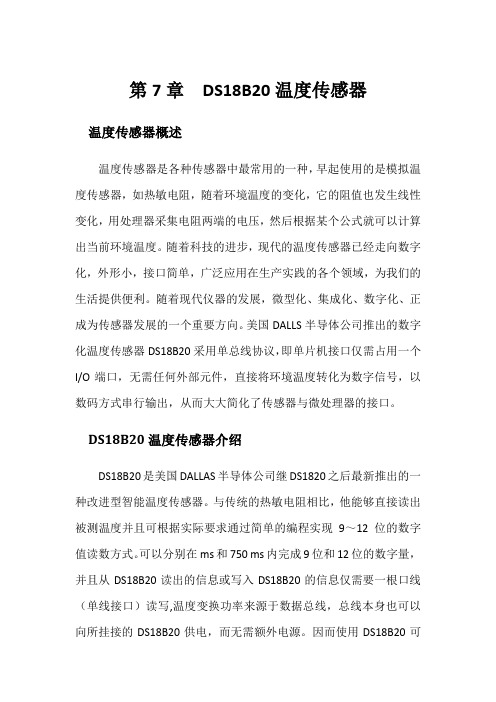 第 7 章　DS18B20 温度传感器

温度传感器概述

温度传感器是各种传感器中最常用的一种，早起使用的是模拟温度传感器，如热敏电阻，随着环境温度的变化，它的阻值也发生线性变化，用处理器采集电阻两端的电压，然后根据某个公式就可以计算出当前环境温度。随着科技的进步，现代的温度传感器已经走向数字化，外形小，接口简单，广泛应用在生产实践的各个领域，为我们的生活提供便利。随着现代仪器的发展，微型化、集成化、数字化、正成为传感器发展的一个重要方向。美国 DALLS 半导体公司推出的数字化温度传感器 DS18B20 采用单总线协议，即单片机接口仅需占用一个 I/O 端口，无需任何外部元件，直接将环境温度转化为数字信号，以数码方式串行输出，从而大大简化了传感器与微处理器的接口。

DS18B20 温度传感器介绍

DS18B20 是美国 DALLAS 半导体公司继 DS1820 之后最新推出的一种改进型智能温度传感器。与传统的热敏电阻相比，他能够直接读出被测温度并且可根据实际要求通过简单的编程实现 9～12 位的数字值读数方式。可以分别在 ms 和 750 ms 内完成 9 位和 12 位的数字量，并且从 DS18B20 读出的信息或写入 DS18B20 的信息仅需要一根口线（单线接口）读写,温度变换功率来源于数据总线，总线本身也可以向所挂接的 DS18B20 供电，而无需额外电源。因而使用 DS18B20 可